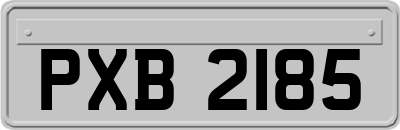 PXB 2185